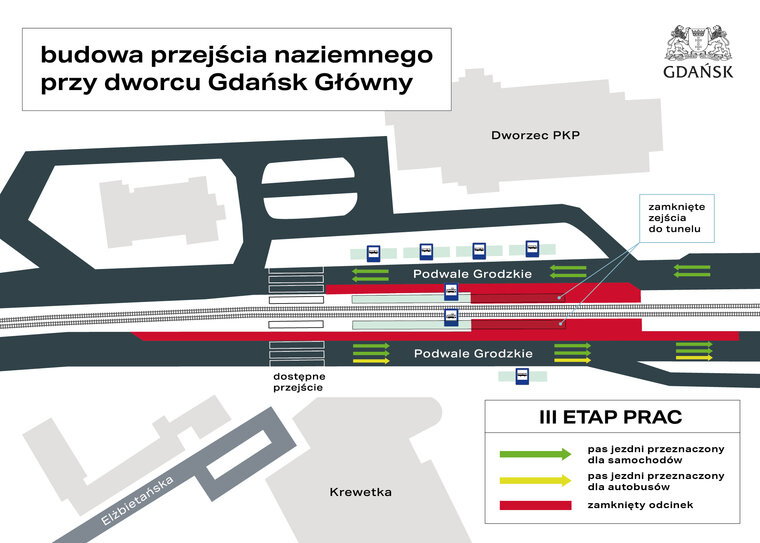 budowa przejścia naziemnego przy dworcu Gdańsk Główny

GDAŃSK

Dworzec PKP

zamknięte zejścia do tunelu

Podwale Grodzkie

Podwale Grodzkie

dostępne przejście

Elżbietańska

Krewetka

III ETAP PRAC

pas jezdni przeznaczony dla samochodów

pas jezdni przeznaczony dla autobusów

zamknięty odcinek